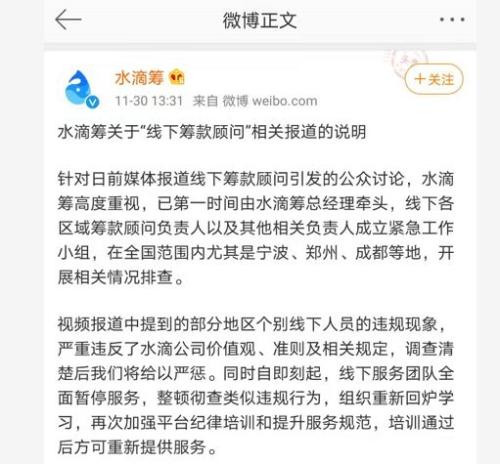 微博正文

水滴筹

＋关注

11-30 13:31 来自 微博 weibo.com

水滴筹关于“线下筹款顾问”相关报道的说明

针对日前媒体报道线下筹款顾问引发的公众讨论，水滴筹高度重视，已第一时间由水滴筹总经理牵头，线下各区域筹款顾问负责人以及其他相关负责人成立紧急工作小组，在全国范围内尤其是宁波、郑州、成都等地，开展相关情况排查。

视频报道中提到的部分地区个别线下人员的违规现象，严重违反了水滴公司价值观、准则及相关规定，调查清楚后我们将给以严惩。同时自即刻起，线下服务团队全面暂停服务，整顿彻查类似违规行为，组织重新回炉学习，再次加强平台纪律培训和提升服务规范，培训通过后方可重新提供服务。